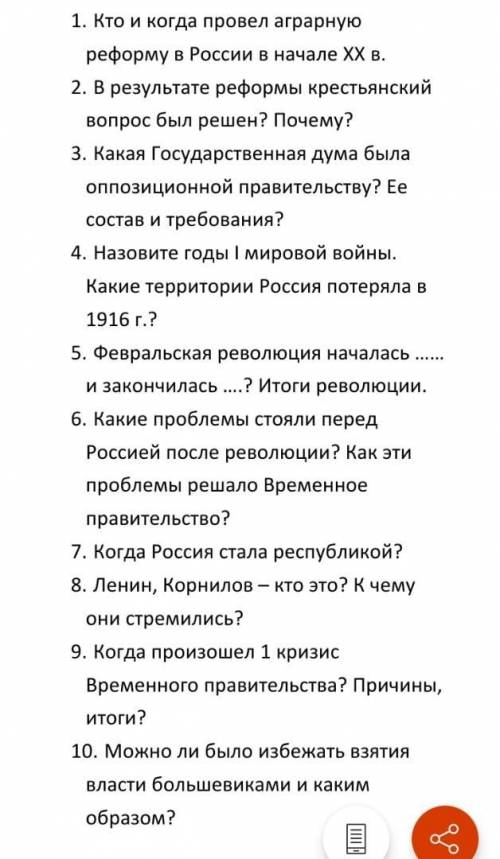 1. Кто и когда провел аграрную реформу в России в начале XX в.

2. В результате реформы крестьянский вопрос был решен? Почему?

3. Какая Государственная дума была оппозиционной правительству? Ее состав и требования?

4. Назовите годы I мировой войны. Какие территории Россия потеряла в 1916 г.?

5. Февральская революция началась ...... и закончилась ....? Итоги революции.

6. Какие проблемы стояли перед Россией после революции? Как эти проблемы решало Временное правительство?

7. Когда Россия стала республикой?

8. Ленин, Корнилов – кто это? К чему они стремились?

9. Когда произошел 1 кризис Временного правительства? Причины, итоги?

10. Можно ли было избежать взятия власти большевиками и каким образом?